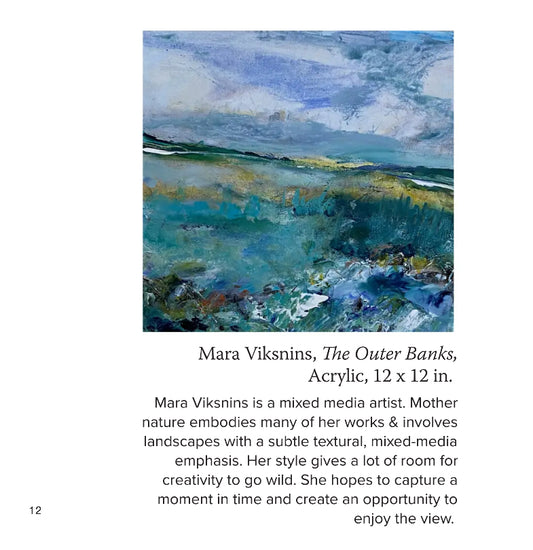 Mara Viksnins, The Outer Banks,
Acrylic, 12 x 12 in.

Mara Viksnins is a mixed media artist. Mother nature embodies many of her works & involves landscapes with a subtle textural, mixed-media emphasis. Her style gives a lot of room for creativity to go wild. She hopes to capture a moment in time and create an opportunity to enjoy the view.

12